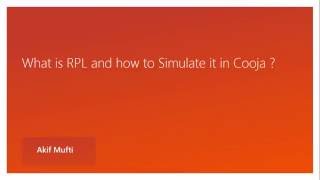 What is RPL and how to Simulate it in Cooja ?

Akif Mufti